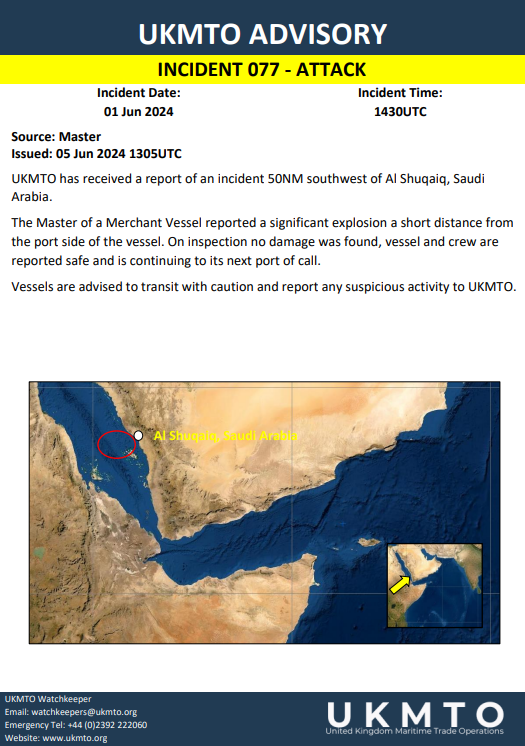 UKMTO ADVISORY

INCIDENT 077 - ATTACK

Incident Date:
01 Jun 2024

Incident Time:
1430UTC

Source: Master
Issued: 05 Jun 2024 1305UTC

UKMTO has received a report of an incident 50NM southwest of Al Shuqaiq, Saudi Arabia.

The Master of a Merchant Vessel reported a significant explosion a short distance from the port side of the vessel. On inspection no damage was found, vessel and crew are reported safe and is continuing to its next port of call.

Vessels are advised to transit with caution and report any suspicious activity to UKMTO.

Al Shuqaiq, Saudi Arabia

UKMTO Watchkeeper
Email: watchkeepers@ukmto.org
Emergency Tel: +44 (0)2392 222060
Website: www.ukmto.org

UKMTO
United Kingdom Maritime Trade Operations